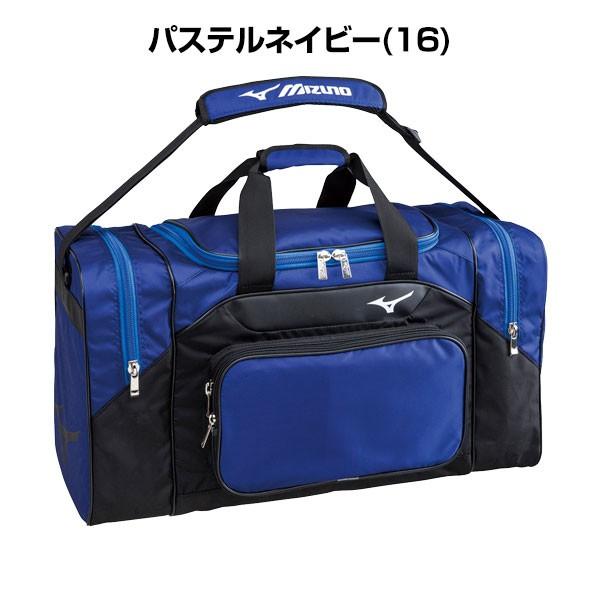 パステルネイビー(16)

MIZUNO